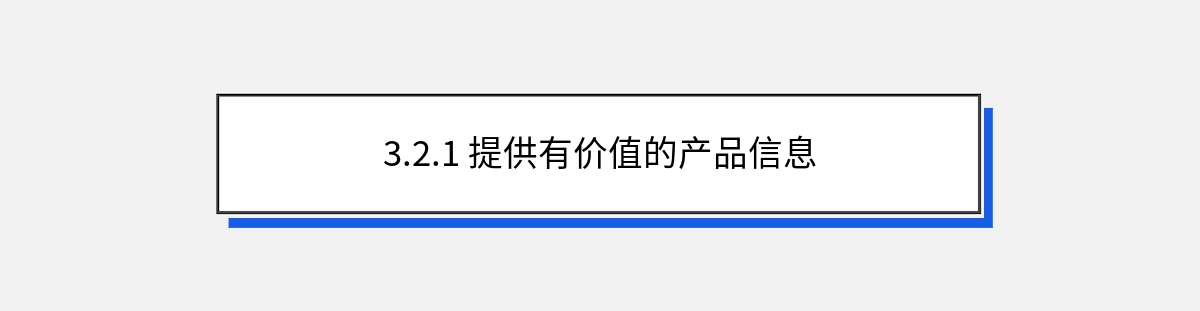 3.2.1 提供有价值的产品信息